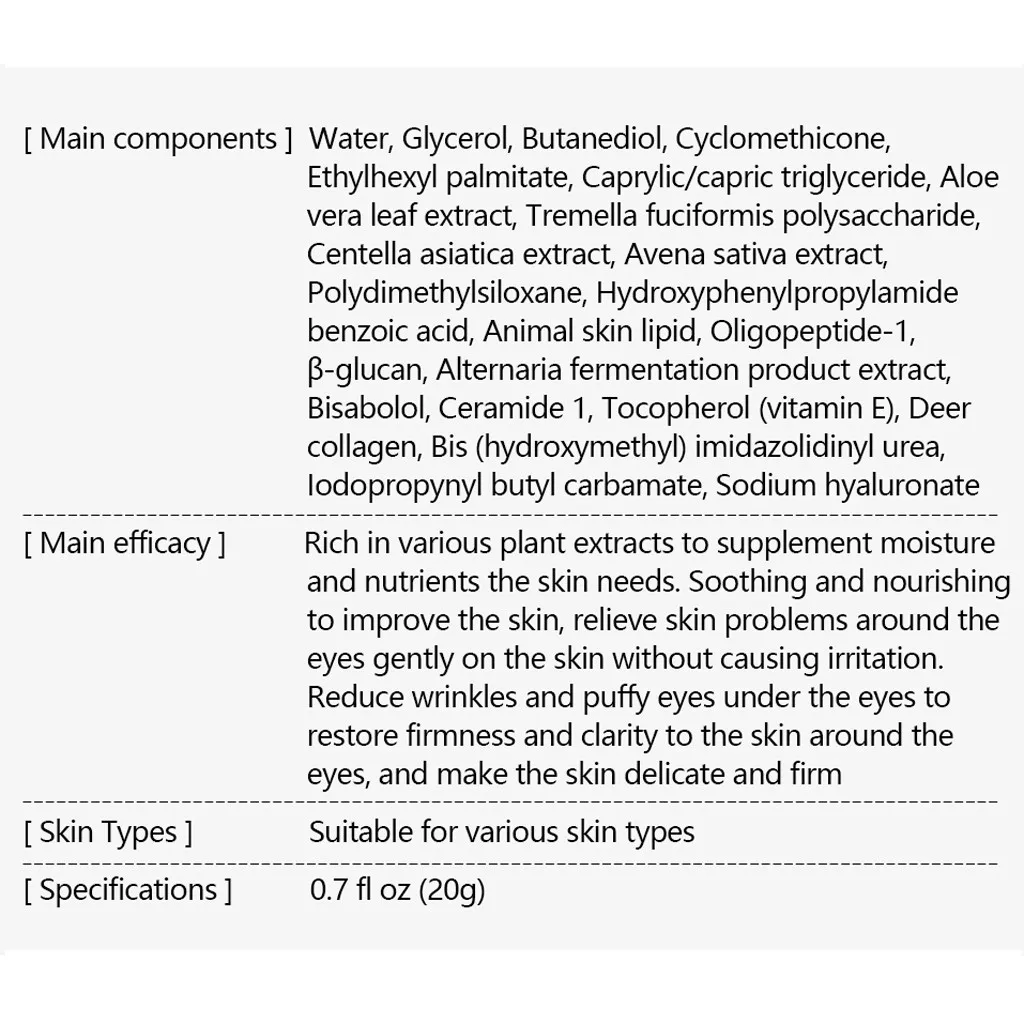 [ Main components ] Water, Glycerol, Butanediol, Cyclomethicone, Ethylhexyl palmitate, Caprylic/capric triglyceride, Aloe vera leaf extract, Tremella fuciformis polysaccharide, Centella asiatica extract, Avena sativa extract, Polydimethylsiloxane, Hydroxyphenylpropylamide benzoic acid, Animal skin lipid, Oligopeptide-1, β-glucan, Alternaria fermentation product extract, Bisabolol, Ceramide 1, Tocopherol (vitamin E), Deer collagen, Bis (hydroxymethyl) imidazolidinyl urea, Iodopropynyl butyl carbamate, Sodium hyaluronate

[ Main efficacy ] Rich in various plant extracts to supplement moisture and nutrients the skin needs. Soothing and nourishing to improve the skin, relieve skin problems around the eyes gently on the skin without causing irritation. Reduce wrinkles and puffy eyes under the eyes to restore firmness and clarity to the skin around the eyes, and make the skin delicate and firm

[ Skin Types ] Suitable for various skin types

[ Specifications ] 0.7 fl oz (20g)